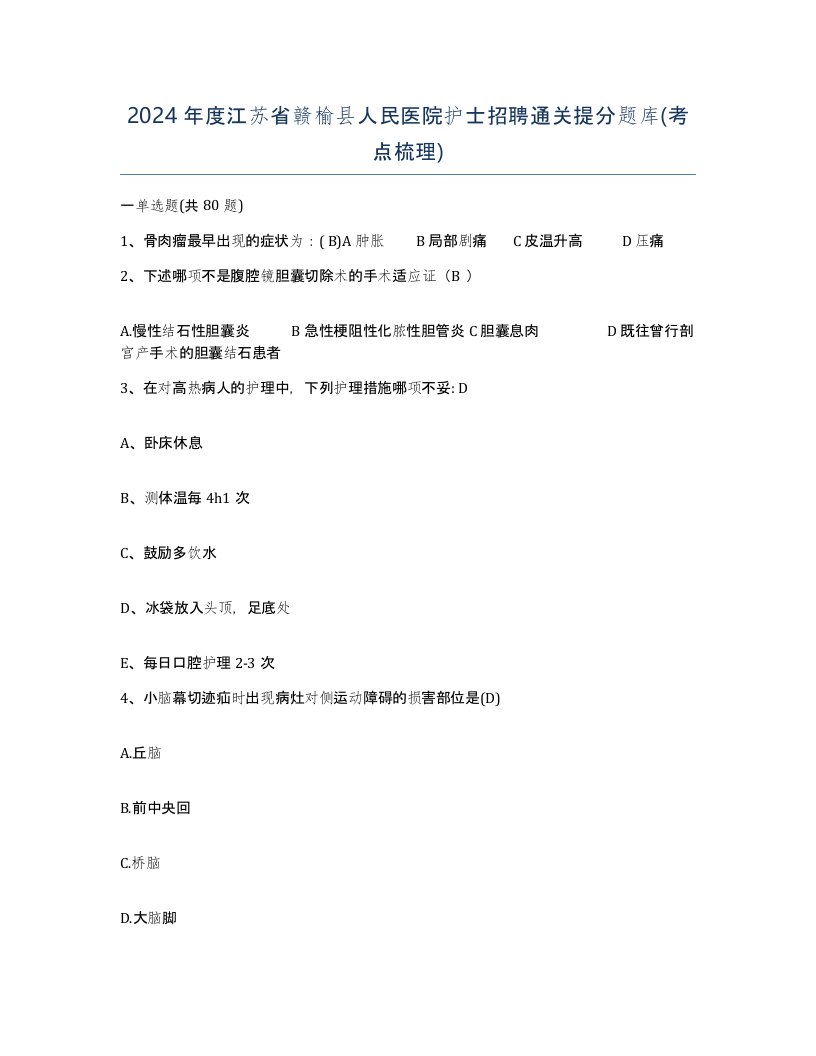 2024年度江苏省赣榆县人民医院护士招聘通关提分题库(考点梳理)

一单选题(共 80 题)

1、骨肉瘤最早出现的症状为：( B)A 肿胀　B 局部剧痛　C 皮温升高　D 压痛

2、下述哪项不是腹腔镜胆囊切除术的手术适应证（B ）

A.慢性结石性胆囊炎　B 急性梗阻性化脓性胆管炎 C 胆囊息肉　D 既往曾行剖宫产手术的胆囊结石患者

3、在对高热病人的护理中，下列护理措施哪项不妥: D

A、卧床休息

B、测体温每 4h1 次

C、鼓励多饮水

D、冰袋放入头顶，足底处

E、每日口腔护理 2-3 次

4、小脑幕切迹疝时出现病灶对侧运动障碍的损害部位是(D)

A.丘脑

B.前中央回

C.桥脑

D.大脑脚